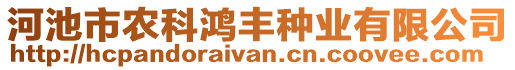 河池市农科鸿丰种业有限公司
http://hcpandoraivan.cn.coovee.com